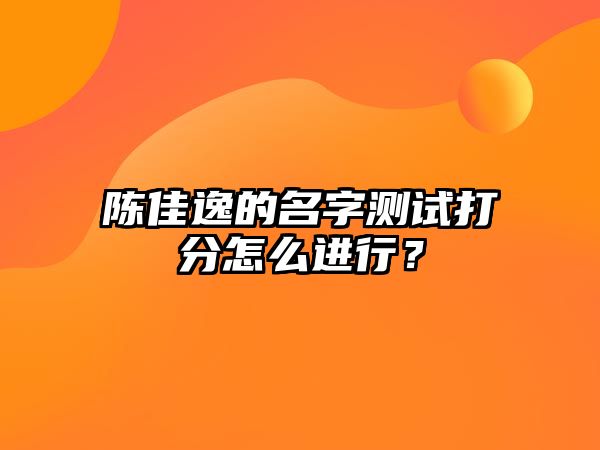 陈佳逸的名字测试打分怎么进行？